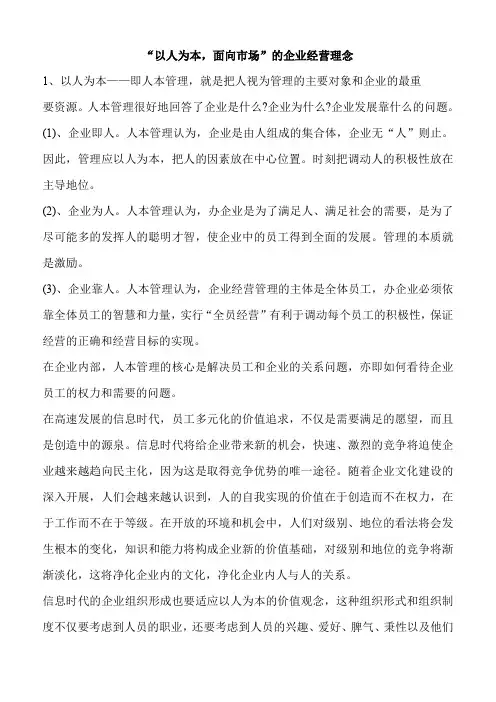 “以人为本，面向市场”的企业经营理念

1、以人为本——即人本管理，就是把人视为管理的主要对象和企业的最重要资源。人本管理很好地回答了企业是什么?企业为什么?企业发展靠什么的问题。

(1)、企业即人。人本管理认为，企业是由人组成的集合体，企业无“人”则止。因此，管理应以人为本，把人的因素放在中心位置。时刻把调动人的积极性放在主导地位。

(2)、企业为人。人本管理认为，办企业是为了满足人、满足社会的需要，是为了尽可能多的发挥人的聪明才智，使企业中的员工得到全面的发展。管理的本质就是激励。

(3)、企业靠人。人本管理认为，企业经营管理的主体是全体员工，办企业必须依靠全体员工的智慧和力量，实行“全员经营”有利于调动每个员工的积极性，保证经营的正确和经营目标的实现。

在企业内部，人本管理的核心是解决员工和企业的关系问题，亦即如何看待企业员工的权力和需要的问题。

在高速发展的信息时代，员工多元化的价值追求，不仅是需要满足的愿望，而且是创造中的源泉。信息时代将给企业带来新的机会，快速、激烈的竞争将迫使企业越来越趋向民主化，因为这是取得竞争优势的唯一途径。随着企业文化建设的深入开展，人们会越来越认识到，人的自我实现的价值在于创造而不在权力，在于工作而不在于等级。在开放的环境和机会中，人们对级别、地位的看法将会发生根本的变化，知识和能力将构成企业新的价值基础，对级别和地位的竞争将渐渐淡化，这将净化企业内的文化，净化企业内人与人的关系。

信息时代的企业组织形成也要适应以人为本的价值观念，这种组织形式和组织制度不仅要考虑到人员的职业，还要考虑到人员的兴趣、爱好、脾气、秉性以及他们